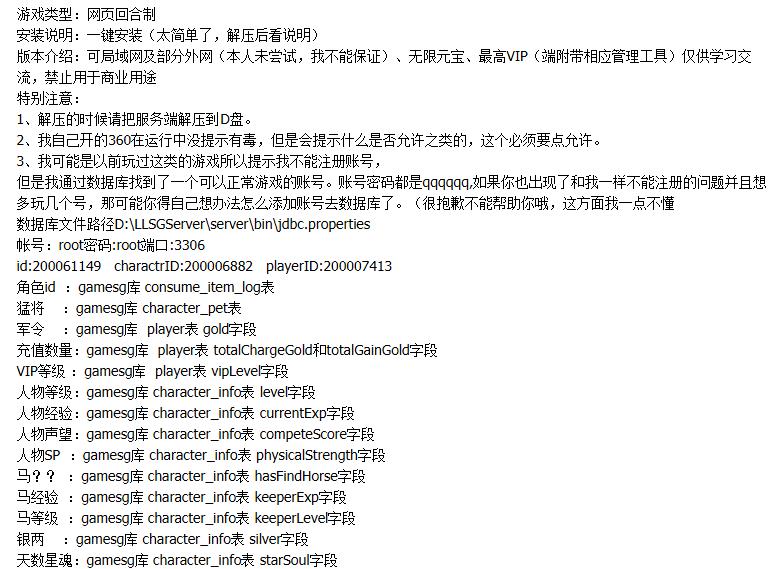 游戏类型：网页回合制
安装说明：一键安装（太简单了，解压后看说明）
版本介绍：可局域网及部分外网（本人未尝试，我不能保证）、无限元宝、最高VIP（端附带相应管理工具）仅供学习交流，禁止用于商业用途
特别注意：
1、解压的时候请把服务端解压到D盘。
2、我自己开的360在运行中没提示有毒，但是会提示什么是否允许之类的，这个必须要点允许。
3、我可能是以前玩过这类的游戏所以提示我不能注册账号，
但是我通过数据库找到了一个可以正常游戏的账号。账号密码都是qqqqqq,如果你也出现了和我一样不能注册的问题并且想多玩几个号，那可能你得自己想办法怎么添加账号去数据库了。（很抱歉不能帮助你哦，这方面我一点不懂
数据库文件路径D:\LLSGServer\server\bin\jdbc.properties
帐号：root密码:root端口:3306
id:200061149 charactrID:200006882 playerID:200007413
角色id ：gamesg库 consume_item_log表
猛将 ：gamesg库 character_pet表
军令 ：gamesg库 player表 gold字段
充值数量：gamesg库 player表 totalChargeGold和totalGainGold字段
VIP等级：gamesg库 player表 vipLevel字段
人物等级：gamesg库 character_info表 level字段
人物经验：gamesg库 character_info表 currentExp字段
人物声望：gamesg库 character_info表 competeScore字段
人物SP ：gamesg库 character_info表 physicalStrength字段
马？？ ：gamesg库 character_info表 hasFindHorse字段
马经验 ：gamesg库 character_info表 keeperExp字段
马等级 ：gamesg库 character_info表 keeperLevel字段
银两 ：gamesg库 character_info表 silver字段
天数星魂：gamesg库 character_info表 starSoul字段